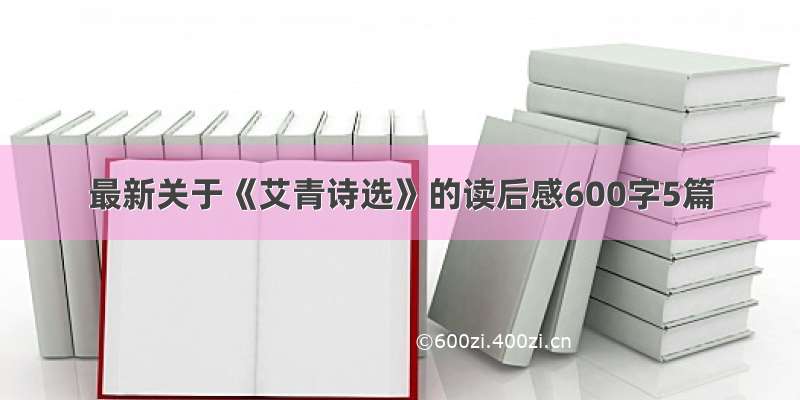 最新关于《艾青诗选》的读后感600字5篇

©600zi.400zi.cn